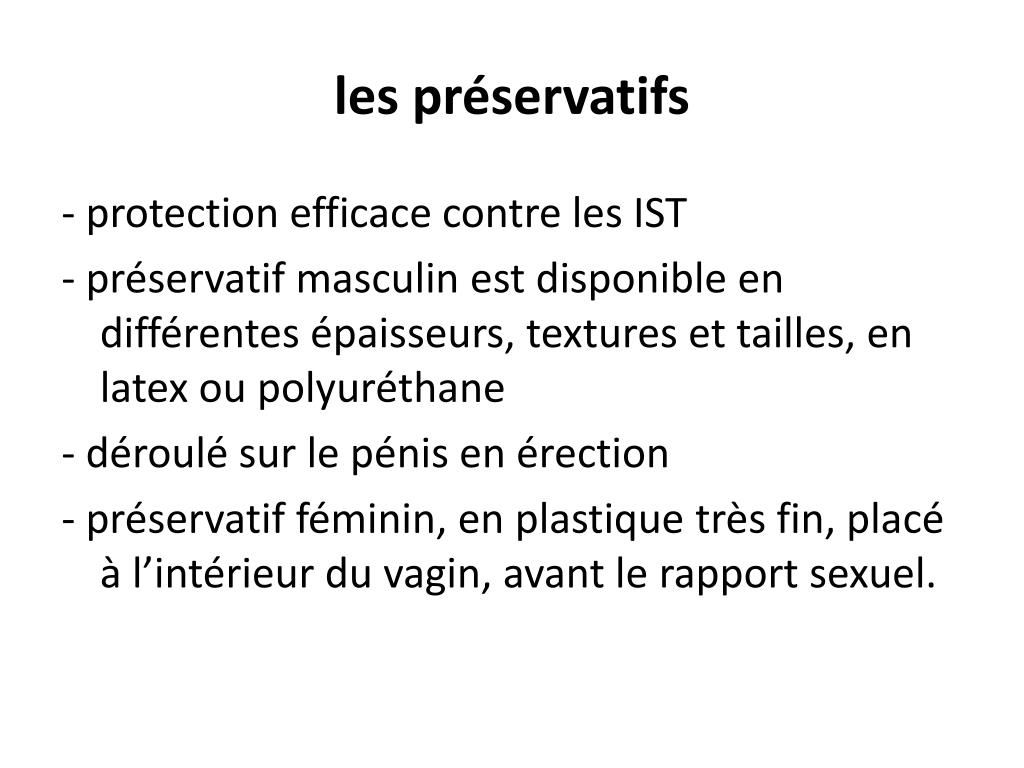 les préservatifs

- protection efficace contre les IST

- préservatif masculin est disponible en différentes épaisseurs, textures et tailles, en latex ou polyuréthane

- déroulé sur le pénis en érection

- préservatif féminin, en plastique très fin, placé à l’intérieur du vagin, avant le rapport sexuel.